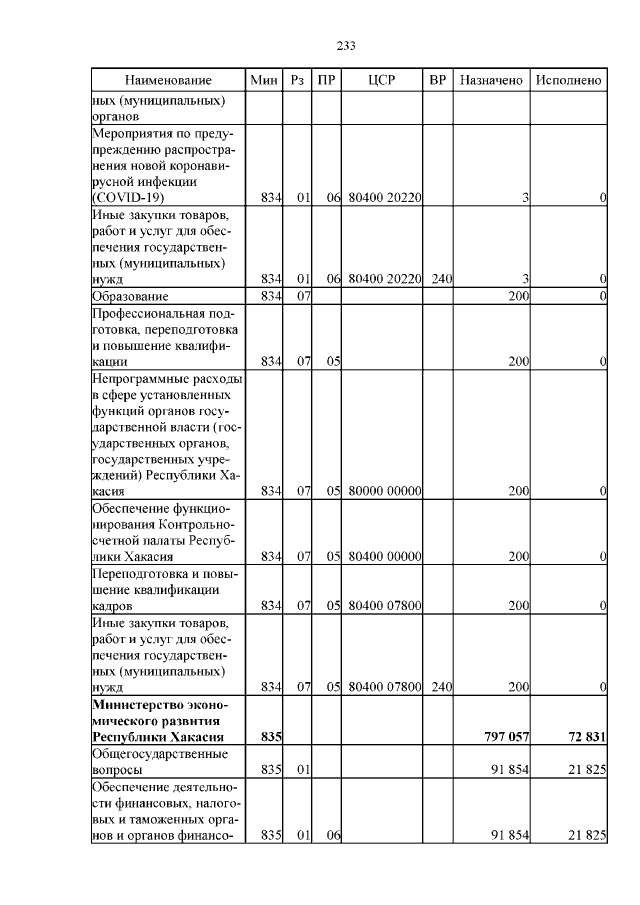 233

| Наименование | Мин | Рз | ПР | ЦСР | ВР | Назначено | Исполнено |
|---|---|---|---|---|---|---|---|
| ных (муниципальных) органов | | | | | | | |
| Мероприятия по предупреждению распространения новой коронавирусной инфекции (COVID-19) | 834 | 01 | 06 | 80400 20220 | | 3 | 0 |
| Иные закупки товаров, работ и услуг для обеспечения государственных (муниципальных) нужд | 834 | 01 | 06 | 80400 20220 | 240 | 3 | 0 |
| Образование | 834 | 07 | | | | 200 | 0 |
| Профессиональная подготовка, переподготовка и повышение квалификации | 834 | 07 | 05 | | | 200 | 0 |
| Непрограммные расходы в сфере установленных функций органов государственной власти (государственных органов, государственных учреждений) Республики Хакасия | 834 | 07 | 05 | 80000 00000 | | 200 | 0 |
| Обеспечение функционирования Контрольно-счетной палаты Республики Хакасия | 834 | 07 | 05 | 80400 00000 | | 200 | 0 |
| Переподготовка и повышение квалификации кадров | 834 | 07 | 05 | 80400 07800 | | 200 | 0 |
| Иные закупки товаров, работ и услуг для обеспечения государственных (муниципальных) нужд | 834 | 07 | 05 | 80400 07800 | 240 | 200 | 0 |
| **Министерство экономического развития Республики Хакасия** | **835** | | | | | **797 057** | **72 831** |
| Общегосударственные вопросы | 835 | 01 | | | | 91 854 | 21 825 |
| Обеспечение деятельности финансовых, налоговых и таможенных органов и органов финансо- | 835 | 01 | 06 | | | 91 854 | 21 825 |